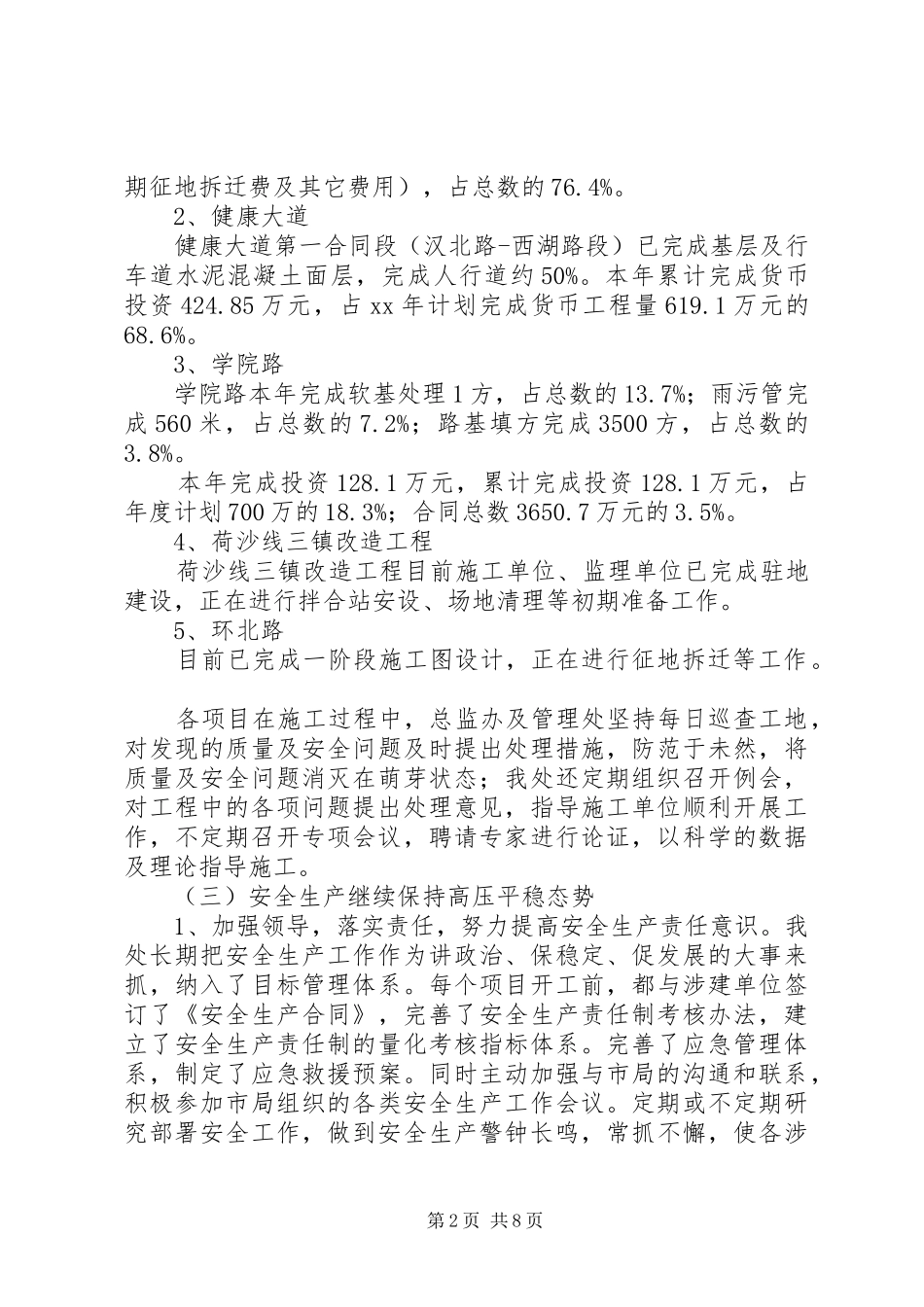 期征地拆迁费及其它费用），占总数的76.4%。

2、健康大道

健康大道第一合同段（汉北路-西湖路段）已完成基层及行车道水泥混凝土面层，完成人行道约50%。本年累计完成货币投资424.85万元，占xx年计划完成货币工程量619.1万元的68.6%。

3、学院路

学院路本年完成软基处理1方，占总数的13.7%；雨污管完成560米，占总数的7.2%；路基填方完成3500方，占总数的3.8%。

本年完成投资128.1万元，累计完成投资128.1万元，占年度计划700万的18.3%；合同总数3650.7万元的3.5%。

4、荷沙线三镇改造工程

荷沙线三镇改造工程目前施工单位、监理单位已完成驻地建设，正在进行拌合站安设、场地清理等初期准备工作。

5、环北路

目前已完成一阶段施工图设计，正在进行征地拆迁等工作。

各项目在施工过程中，总监办及管理处坚持每日巡查工地，对发现的质量及安全问题及时提出处理措施，防范于未然，将质量及安全问题消灭在萌芽状态；我处还定期组织召开例会，对工程中的各项问题提出处理意见，指导施工单位顺利开展工作，不定期召开专项会议，聘请专家进行论证，以科学的数据及理论指导施工。

（三）安全生产继续保持高压平稳态势

1、加强领导，落实责任，努力提高安全生产责任意识。我处长期把安全生产工作作为讲政治、保稳定、促发展的大事来抓，纳入了目标管理体系。每个项目开工前，都与涉建单位签订了《安全生产合同》，完善了安全生产责任制考核办法，建立了安全生产责任制的量化考核指标体系。完善了应急管理体系，制定了应急救援预案。同时主动加强与市局的沟通和联系，积极参加市局组织的各类安全生产工作会议。定期或不定期研究部署安全工作，做到安全生产警钟长鸣，常抓不懈，使各涉

第2页 共8页